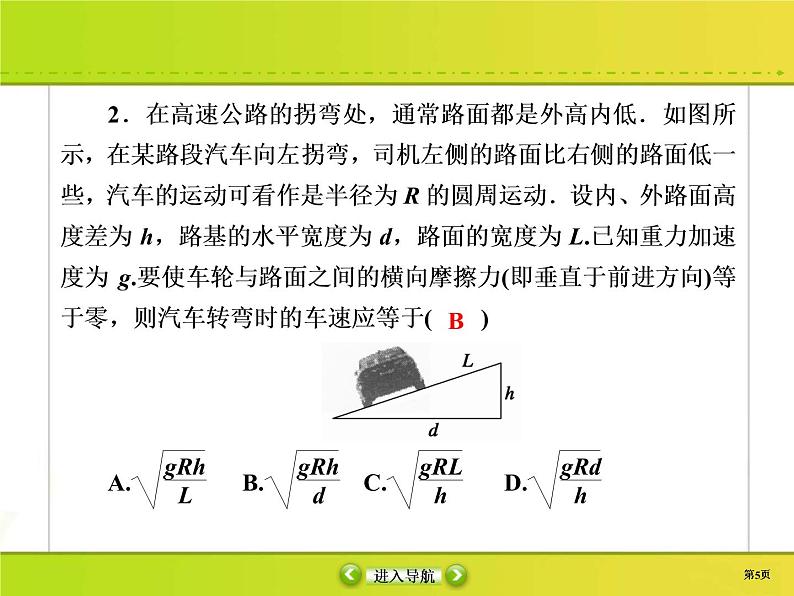 2．在高速公路的拐弯处，通常路面都是外高内低．如图所示，在某路段汽车向左拐弯，司机左侧的路面比右侧的路面低一些，汽车的运动可看作是半径为 $R$ 的圆周运动．设内、外路面高度差为 $h$，路基的水平宽度为 $d$，路面的宽度为 $L$.已知重力加速度为 $g$.要使车轮与路面之间的横向摩擦力(即垂直于前进方向)等于零，则汽车转弯时的车速应等于( B )

L
h
d

A.$\sqrt{\frac{gRh}{L}}$ B.$\sqrt{\frac{gRh}{d}}$ C.$\sqrt{\frac{gRL}{h}}$ D.$\sqrt{\frac{gRd}{h}}$

进入导航

第5页